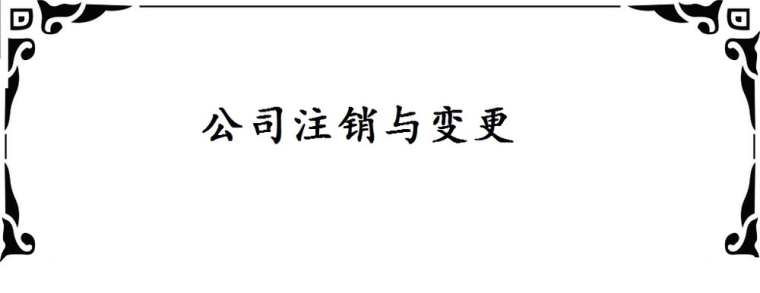 公司注销与变更